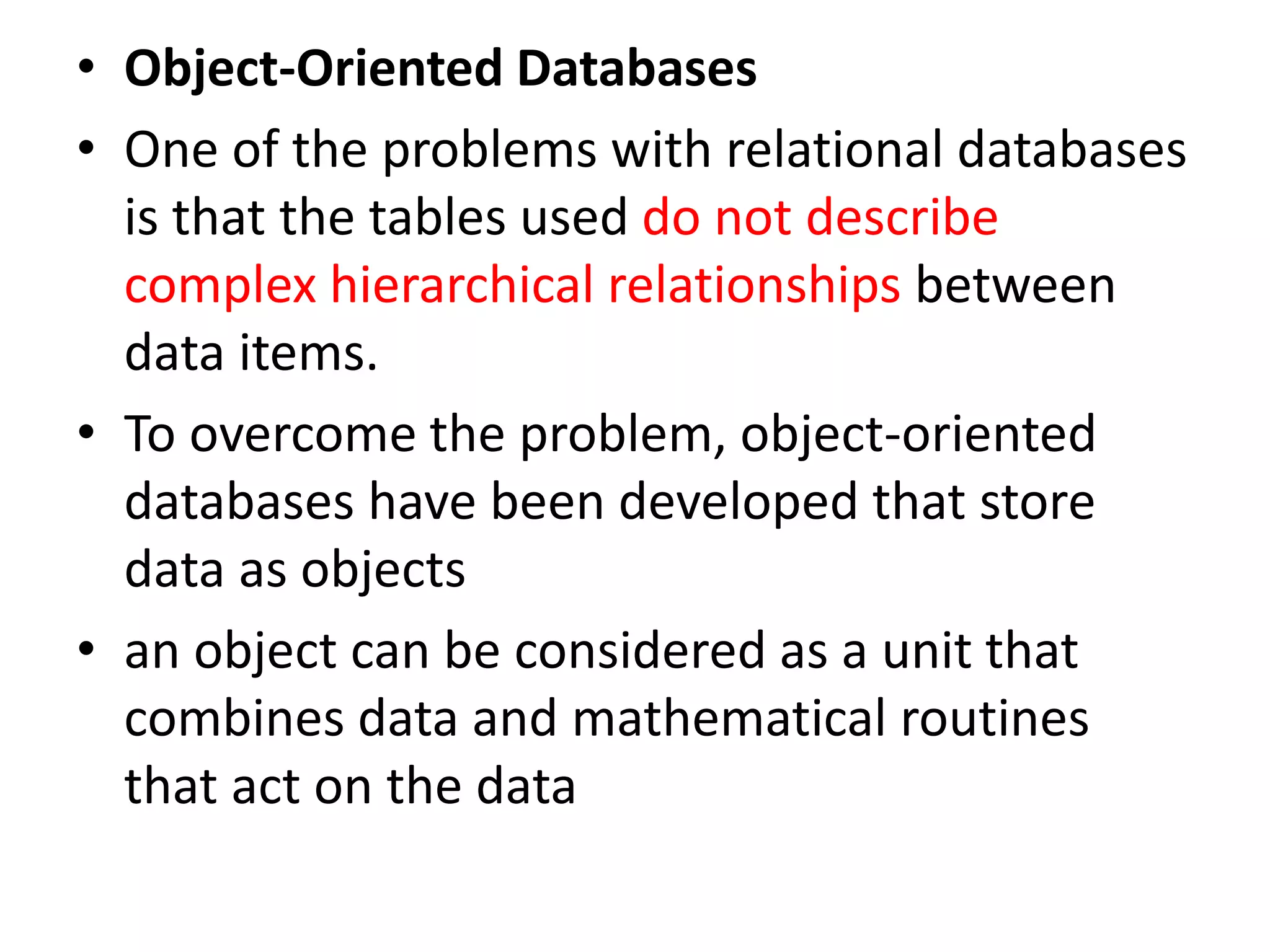 • Object-Oriented Databases
• One of the problems with relational databases is that the tables used do not describe complex hierarchical relationships between data items.
• To overcome the problem, object-oriented databases have been developed that store data as objects
• an object can be considered as a unit that combines data and mathematical routines that act on the data